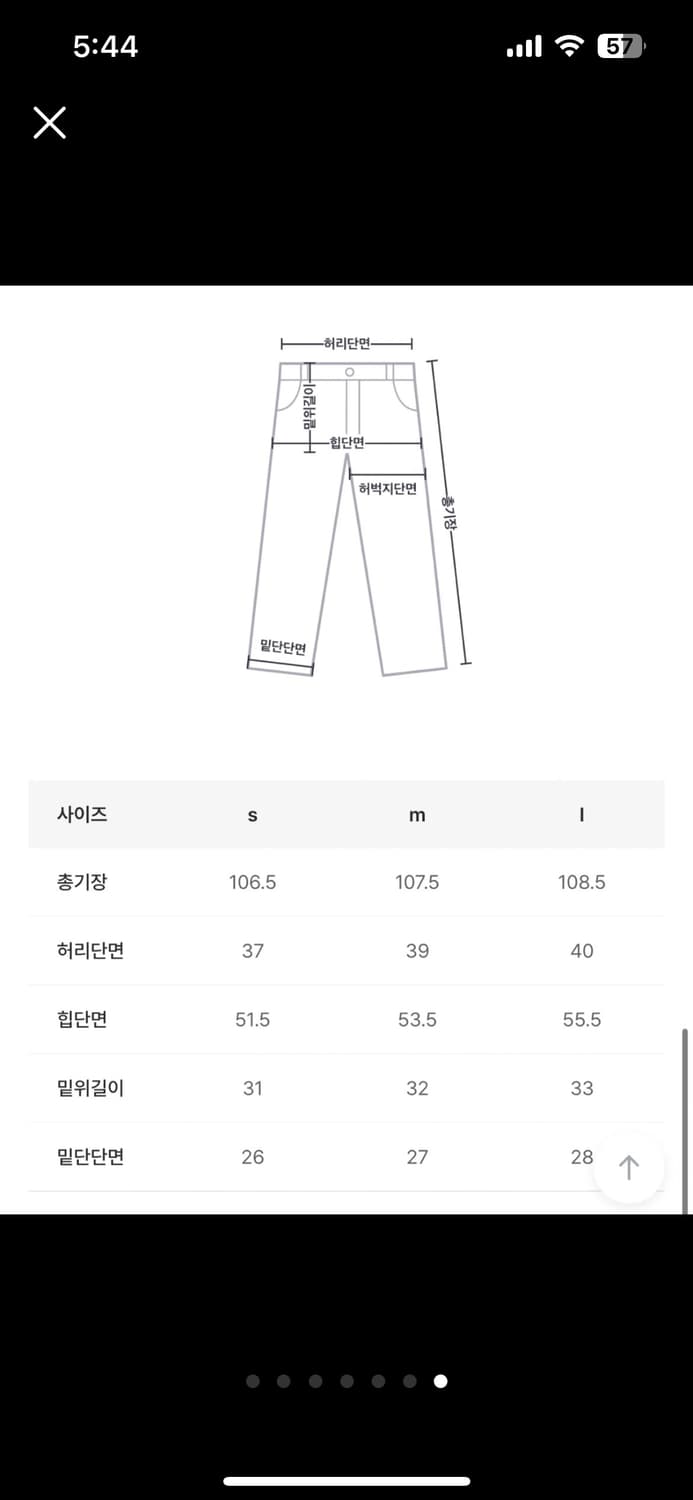 5:44

57

허리단면

밑위길이

힙단면

허벅지단면

총기장

밑단단면

| 사이즈 | s | m | l |
|---|---|---|---|
| 총기장 | 106.5 | 107.5 | 108.5 |
| 허리단면 | 37 | 39 | 40 |
| 힙단면 | 51.5 | 53.5 | 55.5 |
| 밑위길이 | 31 | 32 | 33 |
| 밑단단면 | 26 | 27 | 28 |